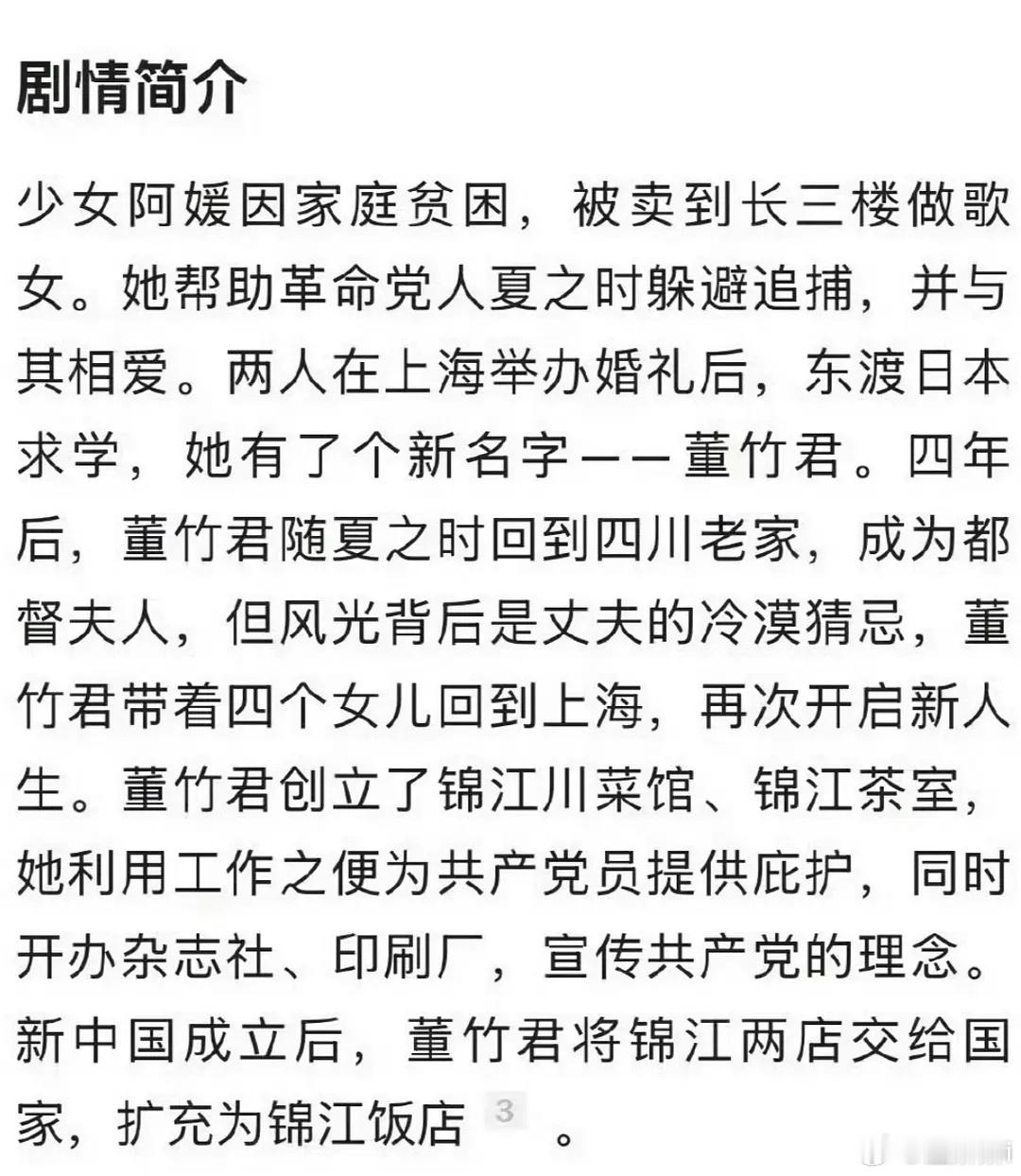 剧情简介

少女阿媛因家庭贫困，被卖到长三楼做歌女。她帮助革命党人夏之时躲避追捕，并与其相爱。两人在上海举办婚礼后，东渡日本求学，她有了个新名字——董竹君。四年后，董竹君随夏之时回到四川老家，成为都督夫人，但风光背后是丈夫的冷漠猜忌，董竹君带着四个女儿回到上海，再次开启新人生。董竹君创立了锦江川菜馆、锦江茶室，她利用工作之便为共产党员提供庇护，同时开办杂志社、印刷厂，宣传共产党的理念。新中国成立后，董竹君将锦江两店交给国家，扩充为锦江饭店 3 。